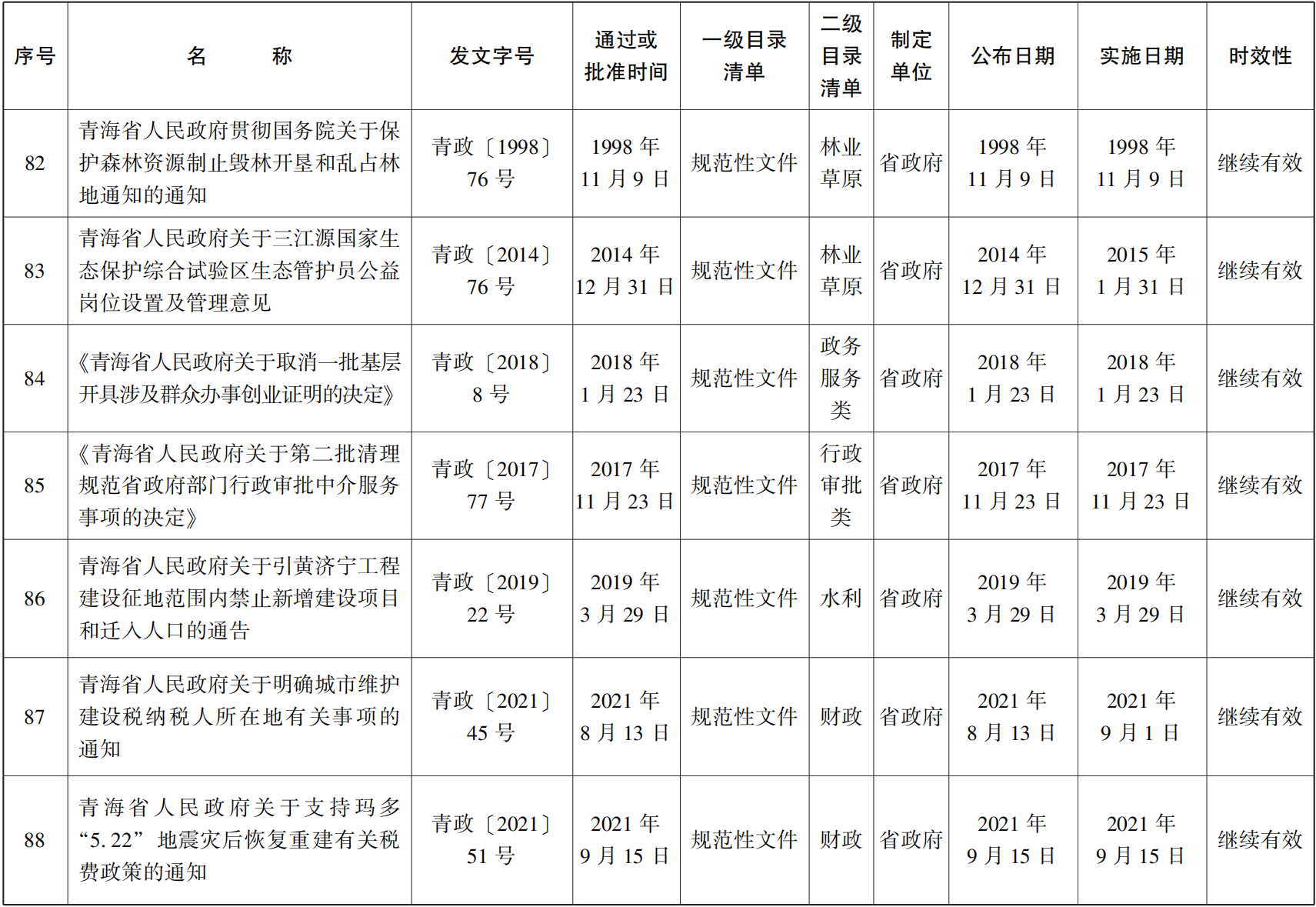 | 序号 | 名　　称 | 发文字号 | 通过或批准时间 | 一级目录清单 | 二级目录清单 | 制定单位 | 公布日期 | 实施日期 | 时效性 |
|---|---|---|---|---|---|---|---|---|---|
| 82 | 青海省人民政府贯彻国务院关于保护森林资源制止毁林开垦和乱占林地通知的通知 | 青政〔1998〕76号 | 1998年11月9日 | 规范性文件 | 林业草原 | 省政府 | 1998年11月9日 | 1998年11月9日 | 继续有效 |
| 83 | 青海省人民政府关于三江源国家生态保护综合试验区生态管护员公益岗位设置及管理意见 | 青政〔2014〕76号 | 2014年12月31日 | 规范性文件 | 林业草原 | 省政府 | 2014年12月31日 | 2015年1月31日 | 继续有效 |
| 84 | 《青海省人民政府关于取消一批基层开具涉及群众办事创业证明的决定》 | 青政〔2018〕8号 | 2018年1月23日 | 规范性文件 | 政务服务类 | 省政府 | 2018年1月23日 | 2018年1月23日 | 继续有效 |
| 85 | 《青海省人民政府关于第二批清理规范省政府部门行政审批中介服务事项的决定》 | 青政〔2017〕77号 | 2017年11月23日 | 规范性文件 | 行政审批类 | 省政府 | 2017年11月23日 | 2017年11月23日 | 继续有效 |
| 86 | 青海省人民政府关于引黄济宁工程建设征地范围内禁止新增建设项目和迁入人口的通告 | 青政〔2019〕22号 | 2019年3月29日 | 规范性文件 | 水利 | 省政府 | 2019年3月29日 | 2019年3月29日 | 继续有效 |
| 87 | 青海省人民政府关于明确城市维护建设税纳税人所在地有关事项的通知 | 青政〔2021〕45号 | 2021年8月13日 | 规范性文件 | 财政 | 省政府 | 2021年8月13日 | 2021年9月1日 | 继续有效 |
| 88 | 青海省人民政府关于支持玛多“5.22”地震灾后恢复重建有关税费政策的通知 | 青政〔2021〕51号 | 2021年9月15日 | 规范性文件 | 财政 | 省政府 | 2021年9月15日 | 2021年9月15日 | 继续有效 |